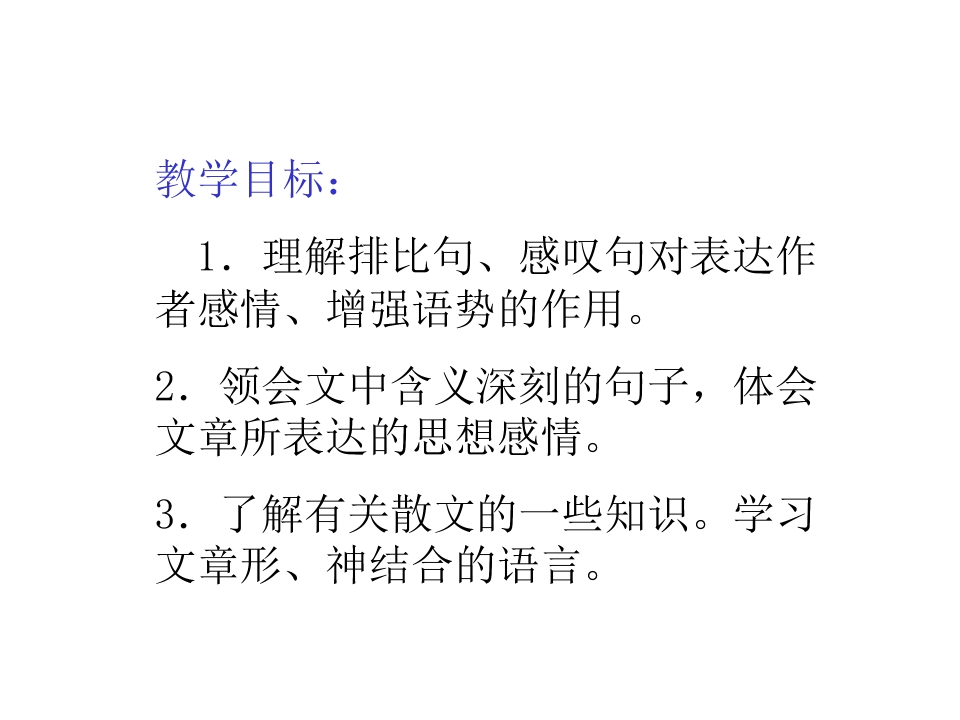 教学目标：

1．理解排比句、感叹句对表达作者感情、增强语势的作用。

2．领会文中含义深刻的句子，体会文章所表达的思想感情。

3．了解有关散文的一些知识。学习文章形、神结合的语言。